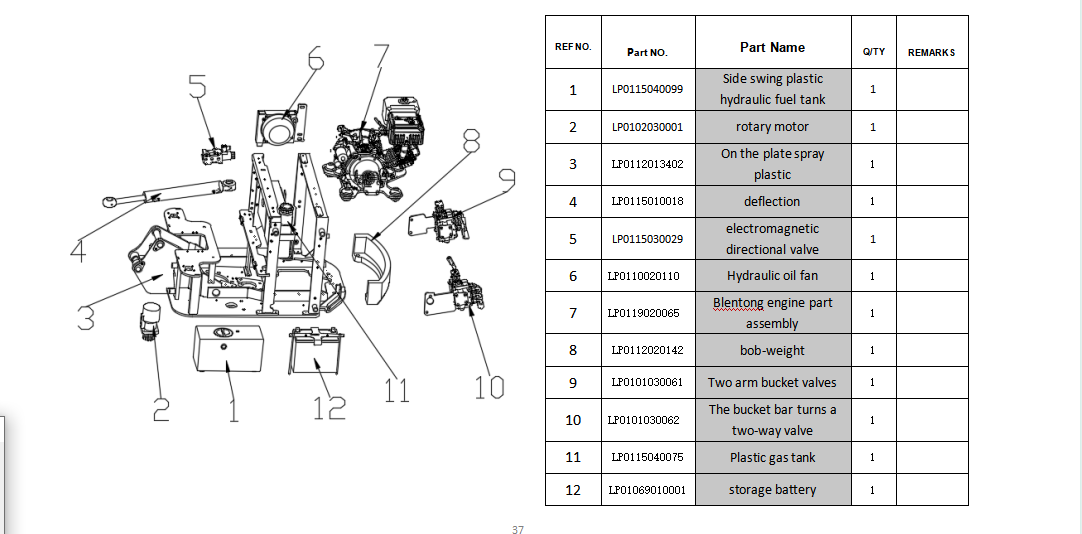 5 6 7 8 9 4 3 2 1 12 11 10

| REF NO. | Part NO. | Part Name | Q/TY | REMARKS |
|---|---|---|---|---|
| 1 | LP0115040099 | Side swing plastic hydraulic fuel tank | 1 | |
| 2 | LP0102030001 | rotary motor | 1 | |
| 3 | LP0112013402 | On the plate spray plastic | 1 | |
| 4 | LP0115010018 | deflection | 1 | |
| 5 | LP0115030029 | electromagnetic directional valve | 1 | |
| 6 | LP0110020110 | Hydraulic oil fan | 1 | |
| 7 | LP0119020065 | Blentong engine part assembly | 1 | |
| 8 | LP0112020142 | bob-weight | 1 | |
| 9 | LP0101030061 | Two arm bucket valves | 1 | |
| 10 | LP0101030062 | The bucket bar turns a two-way valve | 1 | |
| 11 | LP0115040075 | Plastic gas tank | 1 | |
| 12 | LP01069010001 | storage battery | 1 | |

37